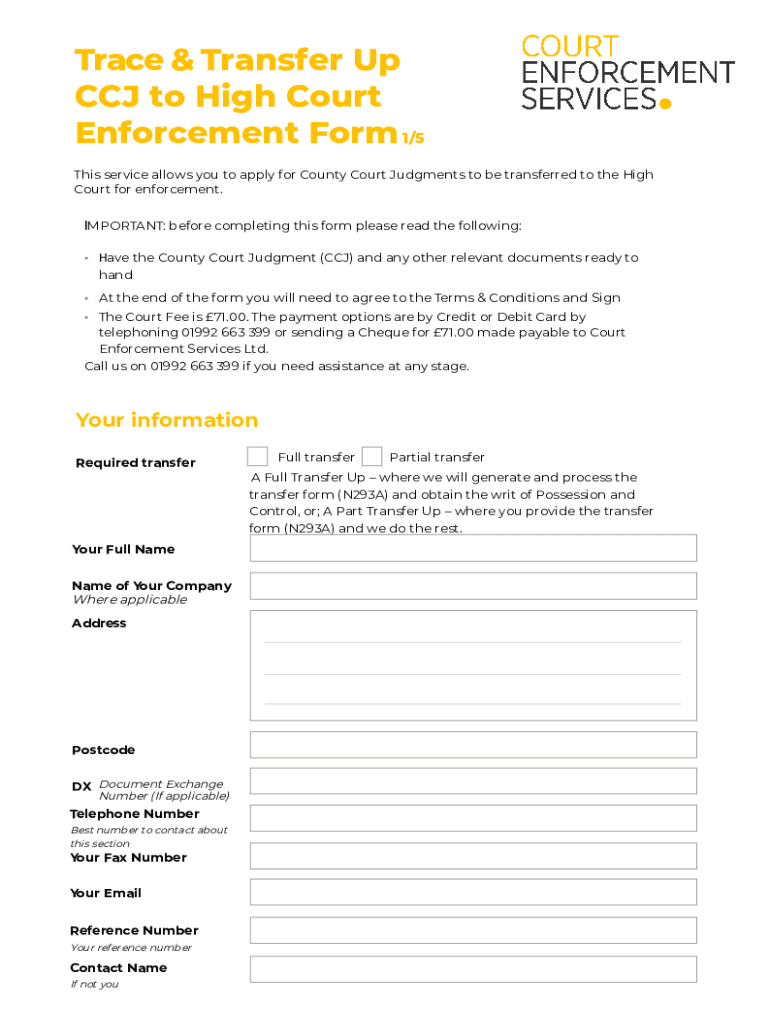 Trace & Transfer Up CCJ to High Court Enforcement Form 1/5

COURT ENFORCEMENT SERVICES

This service allows you to apply for County Court Judgments to be transferred to the High Court for enforcement.

IMPORTANT: before completing this form please read the following:

• Have the County Court Judgment (CCJ) and any other relevant documents ready to hand
• At the end of the form you will need to agree to the Terms & Conditions and Sign
• The Court Fee is £71.00. The payment options are by Credit or Debit Card by telephoning 01992 663 399 or sending a Cheque for £71.00 made payable to Court Enforcement Services Ltd.

Call us on 01992 663 399 if you need assistance at any stage.

Your information

Required transfer

Full transfer
Partial transfer

A Full Transfer Up – where we will generate and process the transfer form (N293A) and obtain the writ of Possession and Control, or; A Part Transfer Up – where you provide the transfer form (N293A) and we do the rest.

Your Full Name

Name of Your Company
Where applicable

Address

Postcode

DX Document Exchange Number (If applicable)

Telephone Number
Best number to contact about this section

Your Fax Number

Your Email

Reference Number
Your reference number

Contact Name
If not you